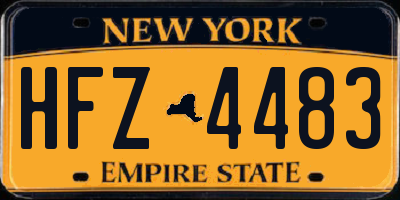 NEW YORK

HFZ 4483

EMPIRE STATE